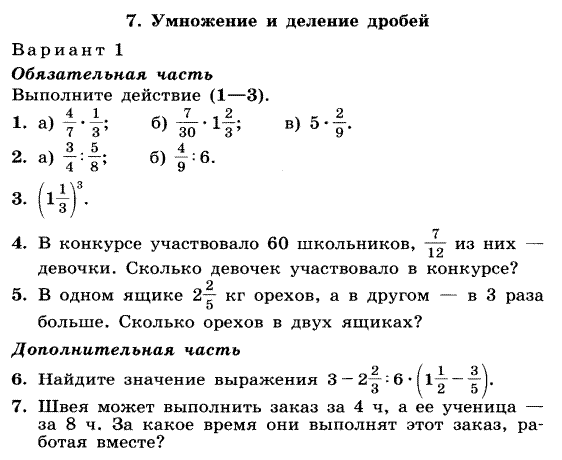 7. Умножение и деление дробей

Вариант 1

Обязательная часть

Выполните действие (1—3).

1. а) $\frac{4}{7} \cdot \frac{1}{3}$;  б) $\frac{7}{30} \cdot 1\frac{2}{3}$;  в) $5 \cdot \frac{2}{9}$.

2. а) $\frac{3}{4} : \frac{5}{8}$;  б) $\frac{4}{9} : 6$.

3. $\left(1\frac{1}{3}\right)^3$.

4. В конкурсе участвовало 60 школьников, $\frac{7}{12}$ из них — девочки. Сколько девочек участвовало в конкурсе?

5. В одном ящике $2\frac{2}{5}$ кг орехов, а в другом — в 3 раза больше. Сколько орехов в двух ящиках?

Дополнительная часть

6. Найдите значение выражения $3 - 2\frac{2}{3} : 6 \cdot \left(1\frac{1}{2} - \frac{3}{5}\right)$.

7. Швея может выполнить заказ за 4 ч, а ее ученица — за 8 ч. За какое время они выполнят этот заказ, работая вместе?